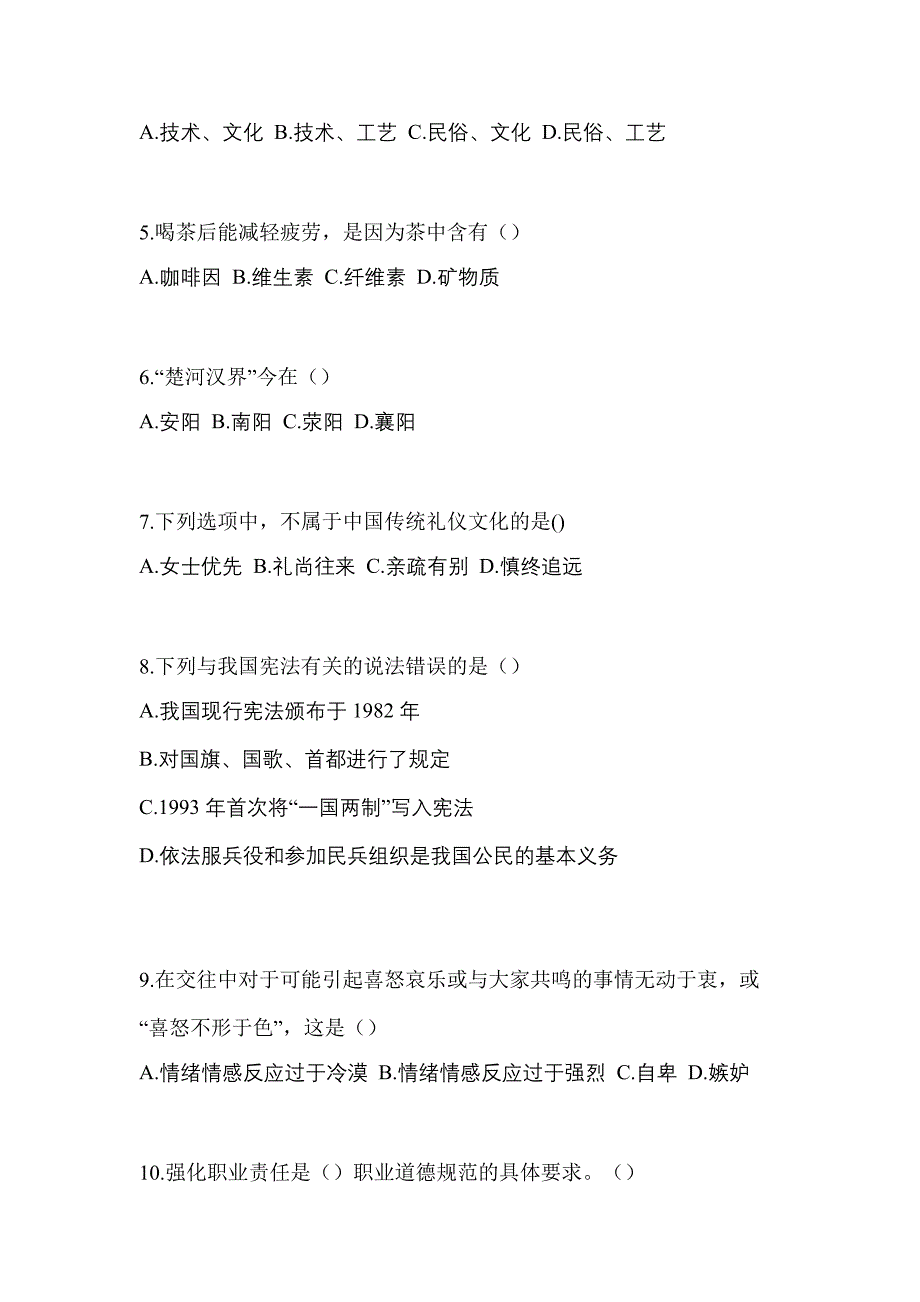 A.技术、文化 B.技术、工艺 C.民俗、文化 D.民俗、工艺

5.喝茶后能减轻疲劳，是因为茶中含有（）

A.咖啡因 B.维生素 C.纤维素 D.矿物质

6.“楚河汉界”今在（）

A.安阳 B.南阳 C.荥阳 D.襄阳

7.下列选项中，不属于中国传统礼仪文化的是()

A.女士优先 B.礼尚往来 C.亲疏有别 D.慎终追远

8.下列与我国宪法有关的说法错误的是（）

A.我国现行宪法颁布于 1982 年

B.对国旗、国歌、首都进行了规定

C.1993 年首次将“一国两制”写入宪法

D.依法服兵役和参加民兵组织是我国公民的基本义务

9.在交往中对于可能引起喜怒哀乐或与大家共鸣的事情无动于衷，或“喜怒不形于色”，这是（）

A.情绪情感反应过于冷漠 B.情绪情感反应过于强烈 C.自卑 D.嫉妒

10.强化职业责任是（）职业道德规范的具体要求。（）